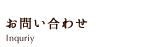 お問い合わせ
Inquriy